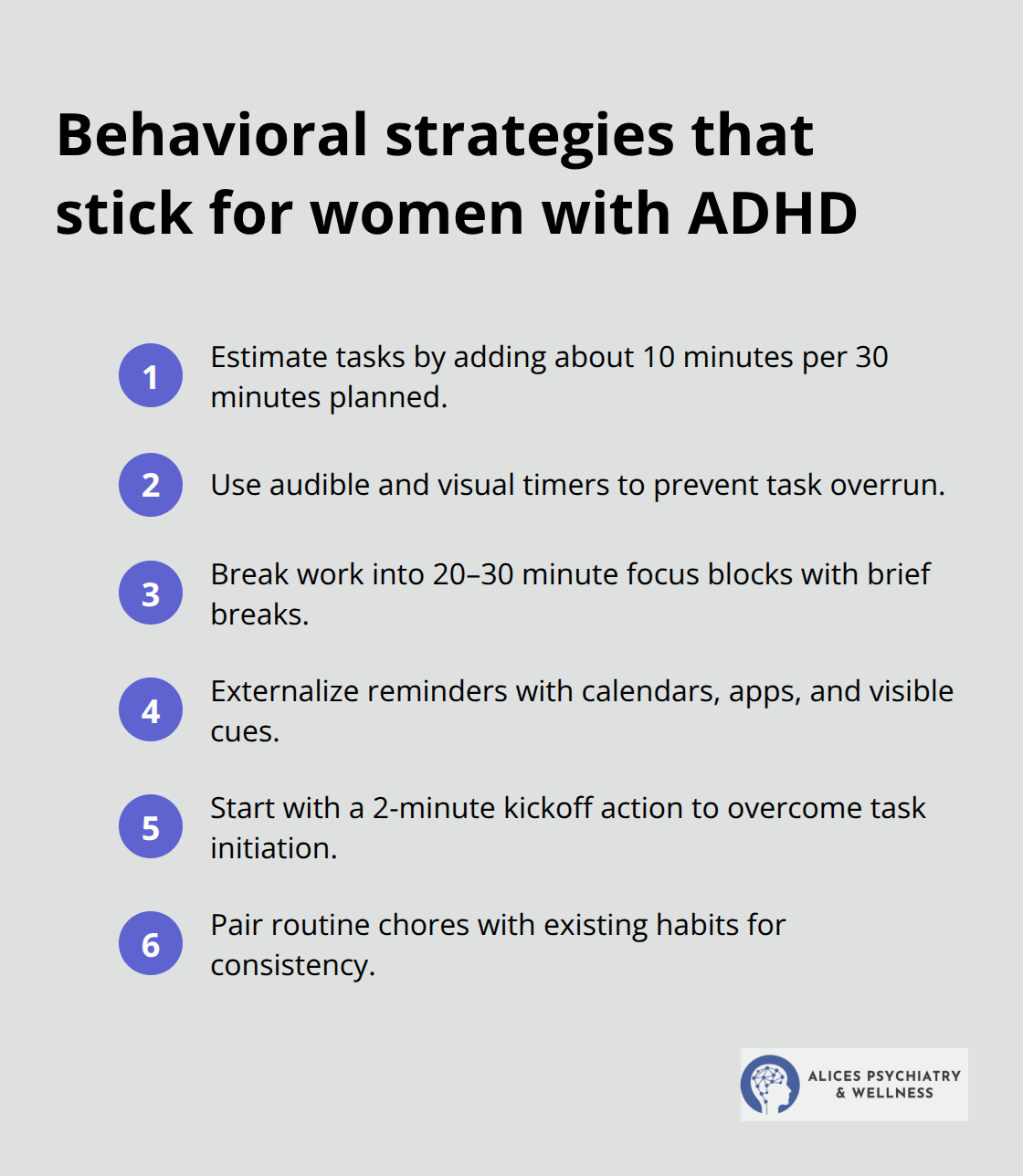 Behavioral strategies that stick for women with ADHD

1 Estimate tasks by adding about 10 minutes per 30 minutes planned.

2 Use audible and visual timers to prevent task overrun.

3 Break work into 20–30 minute focus blocks with brief breaks.

4 Externalize reminders with calendars, apps, and visible cues.

5 Start with a 2-minute kickoff action to overcome task initiation.

6 Pair routine chores with existing habits for consistency.

ALICES PSYCHIATRY & WELLNESS